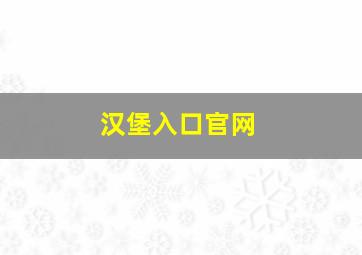 汉堡入口官网